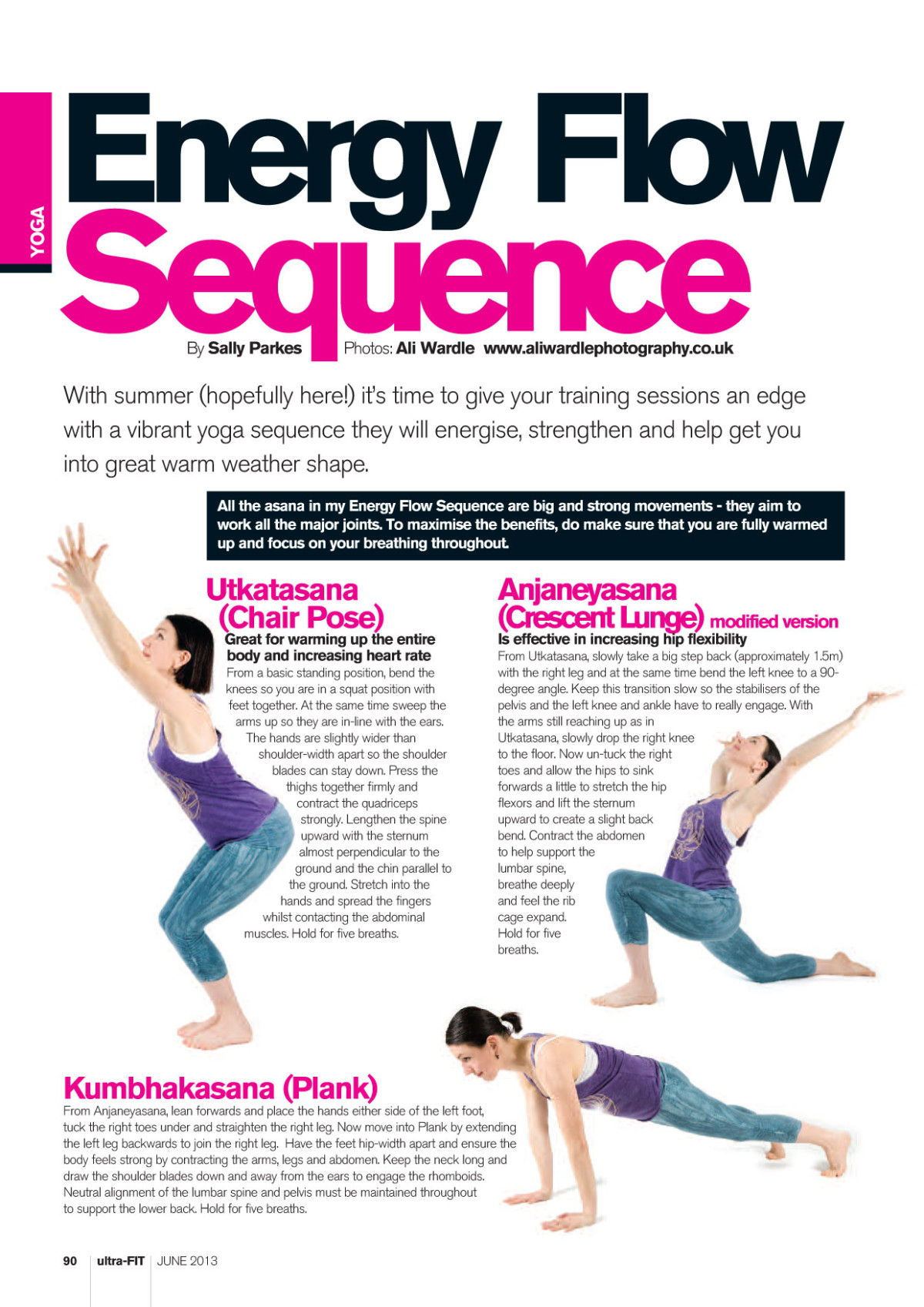 YOGA

Energy Flow Sequence

By Sally Parkes Photos: Ali Wardle www.aliwardlephotography.co.uk

With summer (hopefully here!) it's time to give your training sessions an edge with a vibrant yoga sequence they will energise, strengthen and help get you into great warm weather shape.

All the asana in my Energy Flow Sequence are big and strong movements - they aim to work all the major joints. To maximise the benefits, do make sure that you are fully warmed up and focus on your breathing throughout.

Utkatasana (Chair Pose)

Great for warming up the entire body and increasing heart rate

From a basic standing position, bend the knees so you are in a squat position with feet together. At the same time sweep the arms up so they are in-line with the ears. The hands are slightly wider than shoulder-width apart so the shoulder blades can stay down. Press the thighs together firmly and contract the quadriceps strongly. Lengthen the spine upward with the sternum almost perpendicular to the ground and the chin parallel to the ground. Stretch into the hands and spread the fingers whilst contacting the abdominal muscles. Hold for five breaths.

Anjaneyasana (Crescent Lunge) modified version

Is effective in increasing hip flexibility

From Utkatasana, slowly take a big step back (approximately 1.5m) with the right leg and at the same time bend the left knee to a 90-degree angle. Keep this transition slow so the stabilisers of the pelvis and the left knee and ankle have to really engage. With the arms still reaching up as in Utkatasana, slowly drop the right knee to the floor. Now un-tuck the right toes and allow the hips to sink forwards a little to stretch the hip flexors and lift the sternum upward to create a slight back bend. Contract the abdomen to help support the lumbar spine, breathe deeply and feel the rib cage expand. Hold for five breaths.

Kumbhakasana (Plank)

From Anjaneyasana, lean forwards and place the hands either side of the left foot, tuck the right toes under and straighten the right leg. Now move into Plank by extending the left leg backwards to join the right leg. Have the feet hip-width apart and ensure the body feels strong by contracting the arms, legs and abdomen. Keep the neck long and draw the shoulder blades down and away from the ears to engage the rhomboids. Neutral alignment of the lumbar spine and pelvis must be maintained throughout to support the lower back. Hold for five breaths.

90 ultra-FIT JUNE 2013